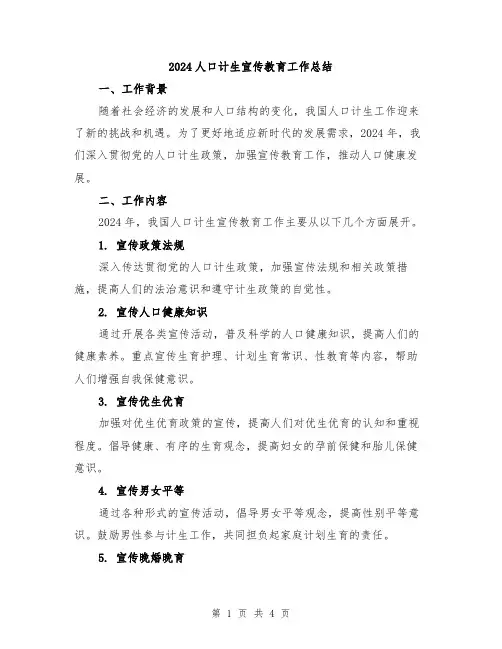 2024人口计生宣传教育工作总结

一、工作背景

随着社会经济的发展和人口结构的变化，我国人口计生工作迎来了新的挑战和机遇。为了更好地适应新时代的发展需求，2024年，我们深入贯彻党的人口计生政策，加强宣传教育工作，推动人口健康发展。

二、工作内容

2024年，我国人口计生宣传教育工作主要从以下几个方面展开。

1. 宣传政策法规

深入传达贯彻党的人口计生政策，加强宣传法规和相关政策措施，提高人们的法治意识和遵守计生政策的自觉性。

2. 宣传人口健康知识

通过开展各类宣传活动，普及科学的人口健康知识，提高人们的健康素养。重点宣传生育护理、计划生育常识、性教育等内容，帮助人们增强自我保健意识。

3. 宣传优生优育

加强对优生优育政策的宣传，提高人们对优生优育的认知和重视程度。倡导健康、有序的生育观念，提高妇女的孕前保健和胎儿保健意识。

4. 宣传男女平等

通过各种形式的宣传活动，倡导男女平等观念，提高性别平等意识。鼓励男性参与计生工作，共同担负起家庭计划生育的责任。

5. 宣传晚婚晚育

第 1 页 共 4 页